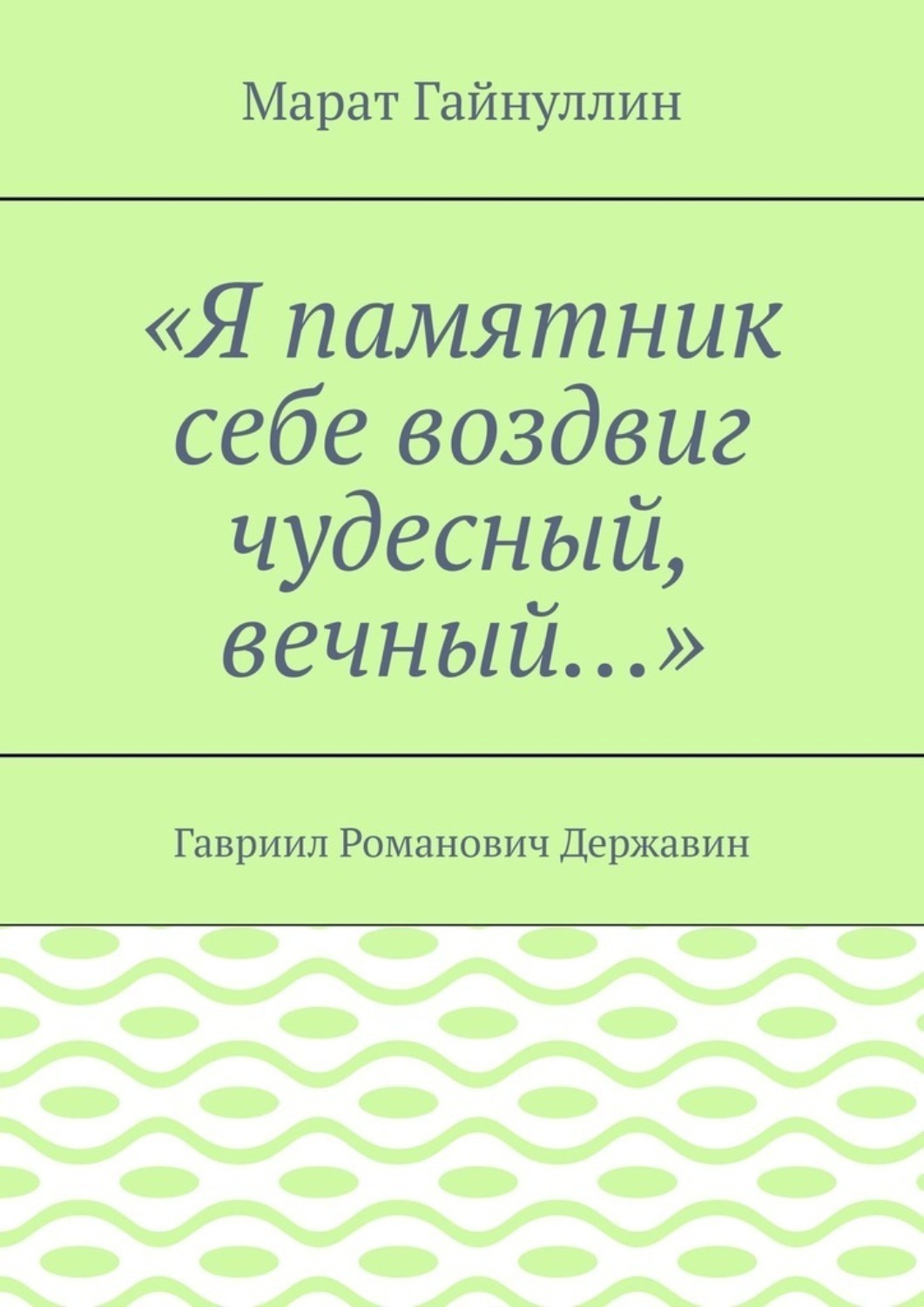 Марат Гайнуллин

«Я памятник себе воздвиг чудесный, вечный…»

Гавриил Романович Державин